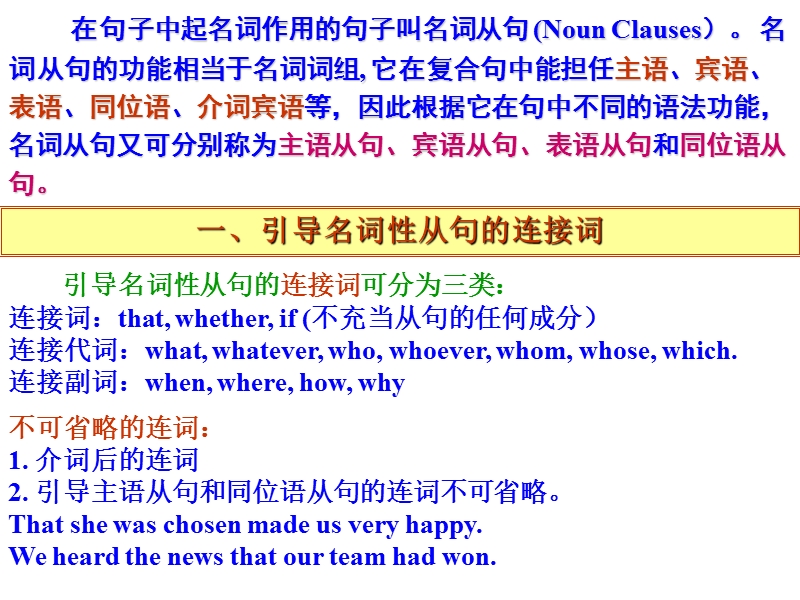 在句子中起名词作用的句子叫名词从句 (Noun Clauses）。名词从句的功能相当于名词词组, 它在复合句中能担任主语、宾语、表语、同位语、介词宾语等，因此根据它在句中不同的语法功能，名词从句又可分别称为主语从句、宾语从句、表语从句和同位语从句。

一、引导名词性从句的连接词

引导名词性从句的连接词可分为三类:
连接词：that, whether, if (不充当从句的任何成分）
连接代词：what, whatever, who, whoever, whom, whose, which.
连接副词：when, where, how, why

不可省略的连词：
1. 介词后的连词
2. 引导主语从句和同位语从句的连词不可省略。
That she was chosen made us very happy.
We heard the news that our team had won.